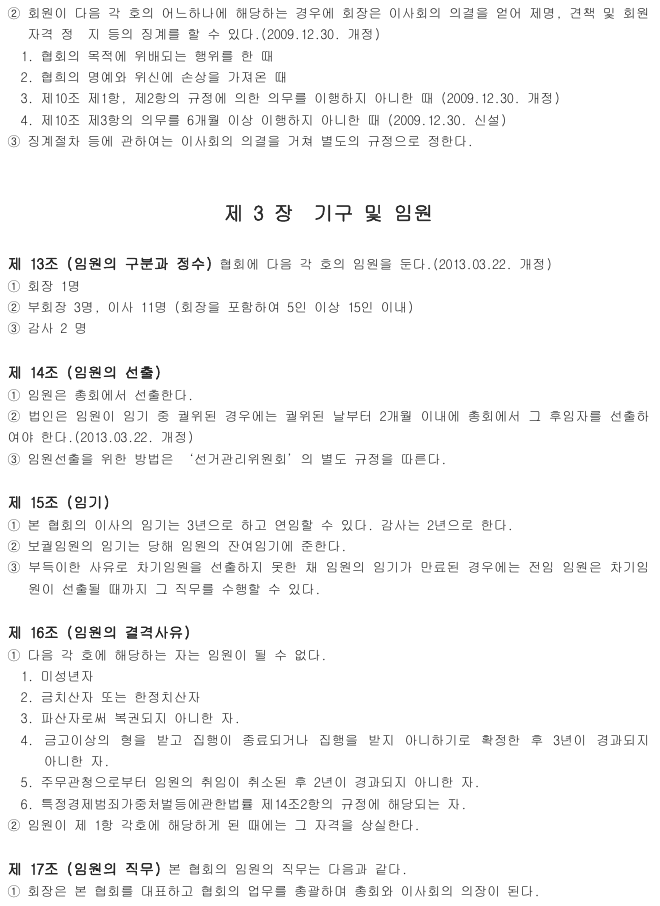 ② 회원이 다음 각 호의 어느하나에 해당하는 경우에 회장은 이사회의 의결을 얻어 제명, 견책 및 회원자격 정 지 등의 징계를 할 수 있다.(2009.12.30. 개정)
1. 협회의 목적에 위배되는 행위를 한 때
2. 협회의 명예와 위신에 손상을 가져온 때
3. 제10조 제1항, 제2항의 규정에 의한 의무를 이행하지 아니한 때 (2009.12.30. 개정)
4. 제10조 제3항의 의무를 6개월 이상 이행하지 아니한 때 (2009.12.30. 신설)
③ 징계절차 등에 관하여는 이사회의 의결을 거쳐 별도의 규정으로 정한다.

제 3 장 기구 및 임원

제 13조 (임원의 구분과 정수) 협회에 다음 각 호의 임원을 둔다.(2013.03.22. 개정)
① 회장 1명
② 부회장 3명, 이사 11명 (회장을 포함하여 5인 이상 15인 이내)
③ 감사 2 명

제 14조 (임원의 선출)
① 임원은 총회에서 선출한다.
② 법인은 임원이 임기 중 궐위된 경우에는 궐위된 날부터 2개월 이내에 총회에서 그 후임자를 선출하여야 한다.(2013.03.22. 개정)
③ 임원선출을 위한 방법은 '선거관리위원회'의 별도 규정을 따른다.

제 15조 (임기)
① 본 협회의 이사의 임기는 3년으로 하고 연임할 수 있다. 감사는 2년으로 한다.
② 보궐임원의 임기는 당해 임원의 잔여임기에 준한다.
③ 부득이한 사유로 차기임원을 선출하지 못한 채 임원의 임기가 만료된 경우에는 전임 임원은 차기임원이 선출될 때까지 그 직무를 수행할 수 있다.

제 16조 (임원의 결격사유)
① 다음 각 호에 해당하는 자는 임원이 될 수 없다.
1. 미성년자
2. 금치산자 또는 한정치산자
3. 파산자로써 복권되지 아니한 자.
4. 금고이상의 형을 받고 집행이 종료되거나 집행을 받지 아니하기로 확정한 후 3년이 경과되지 아니한 자.
5. 주무관청으로부터 임원의 취임이 취소된 후 2년이 경과되지 아니한 자.
6. 특정경제범죄가중처벌등에관한법률 제14조2항의 규정에 해당되는 자.
② 임원이 제 1항 각호에 해당하게 된 때에는 그 자격을 상실한다.

제 17조 (임원의 직무) 본 협회의 임원의 직무는 다음과 같다.
① 회장은 본 협회를 대표하고 협회의 업무를 총괄하며 총회와 이사회의 의장이 된다.